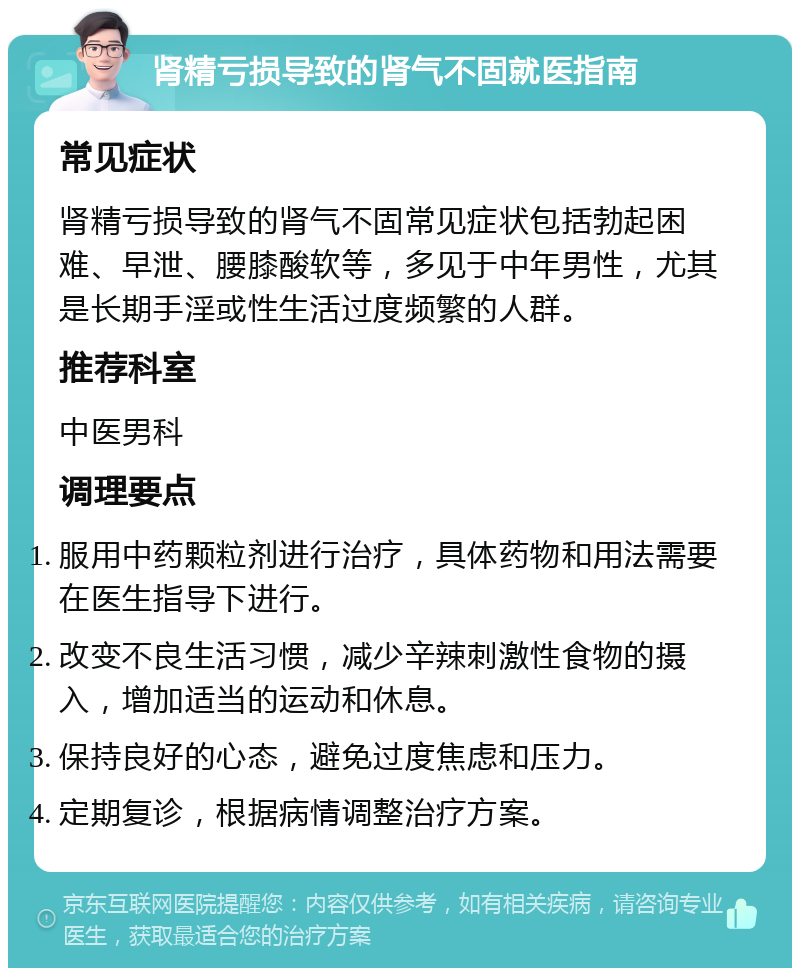 肾精亏损导致的肾气不固就医指南

常见症状

肾精亏损导致的肾气不固常见症状包括勃起困难、早泄、腰膝酸软等，多见于中年男性，尤其是长期手淫或性生活过度频繁的人群。

推荐科室

中医男科

调理要点

1. 服用中药颗粒剂进行治疗，具体药物和用法需要在医生指导下进行。
2. 改变不良生活习惯，减少辛辣刺激性食物的摄入，增加适当的运动和休息。
3. 保持良好的心态，避免过度焦虑和压力。
4. 定期复诊，根据病情调整治疗方案。

京东互联网医院提醒您：内容仅供参考，如有相关疾病，请咨询专业医生，获取最适合您的治疗方案